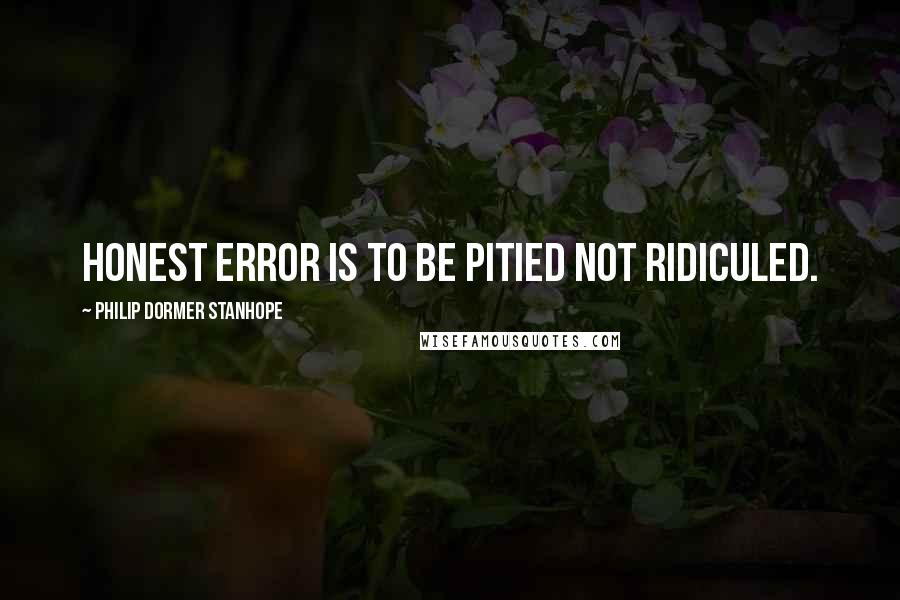 HONEST ERROR IS TO BE PITIED NOT RIDICULED.

~ PHILIP DORMER STANHOPE

WISEFAMOUSQUOTES.COM